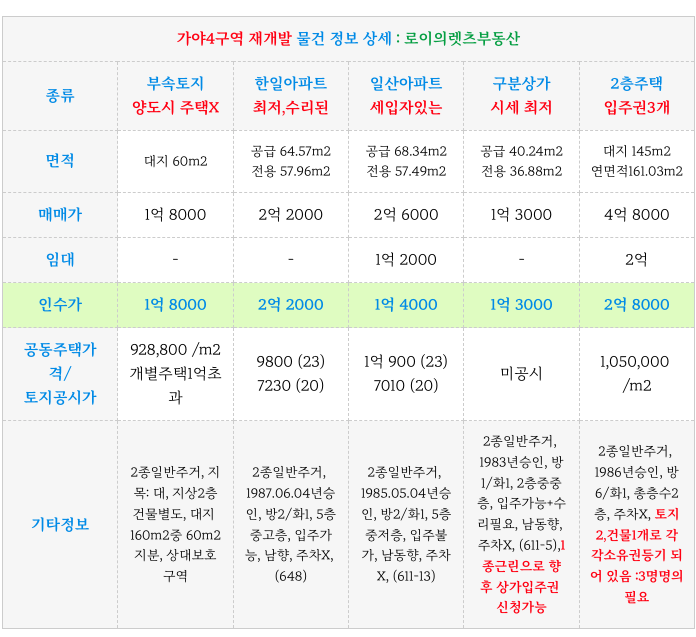 가야4구역 재개발 물건 정보 상세 : 로이의렛츠부동산

| 종류 | 부속토지 양도시 주택X | 한일아파트 최저,수리된 | 일산아파트 세입자있는 | 구분상가 시세 최저 | 2층주택 입주권3개 |
|---|---|---|---|---|---|
| 면적 | 대지 60m2 | 공급 64.57m2 전용 57.96m2 | 공급 68.34m2 전용 57.49m2 | 공급 40.24m2 전용 36.88m2 | 대지 145m2 연면적161.03m2 |
| 매매가 | 1억 8000 | 2억 2000 | 2억 6000 | 1억 3000 | 4억 8000 |
| 임대 | - | - | 1억 2000 | - | 2억 |
| 인수가 | 1억 8000 | 2억 2000 | 1억 4000 | 1억 3000 | 2억 8000 |
| 공동주택가격/ 토지공시가 | 928,800 /m2 개별주택1억초과 | 9800 (23) 7230 (20) | 1억 900 (23) 7010 (20) | 미공시 | 1,050,000 /m2 |
| 기타정보 | 2종일반주거, 지목: 대, 지상2층 건물별도, 대지 160m2중 60m2 지분, 상대보호구역 | 2종일반주거, 1987.06.04년승인, 방2/화1, 5층 중고층, 입주가능, 남향, 주차X, (648) | 2종일반주거, 1985.05.04년승인, 방2/화1, 5층 중저층, 입주불가, 남동향, 주차X, (611-13) | 2종일반주거, 1983년승인, 방1/화1, 2층중중층, 입주가능+수리필요, 남동향, 주차X, (611-5),1종근린으로 향후 상가입주권 신청가능 | 2종일반주거, 1986년승인, 방6/화1, 총층수2층, 주차X, 토지2,건물1개로 각각소유권등기 되어 있음 :3명명의 필요 |